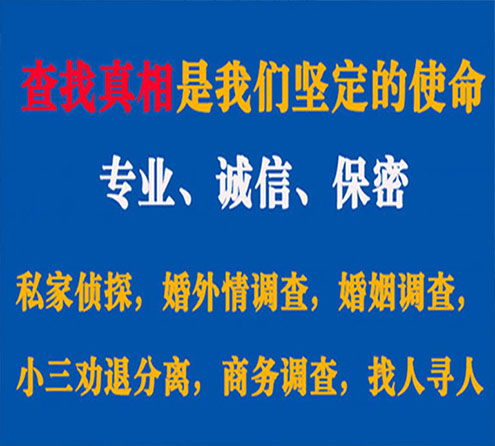 查找真相是我们坚定的使命

专业、诚信、保密

私家侦探，婚外情调查，婚姻调查，

小三劝退分离，商务调查，找人寻人